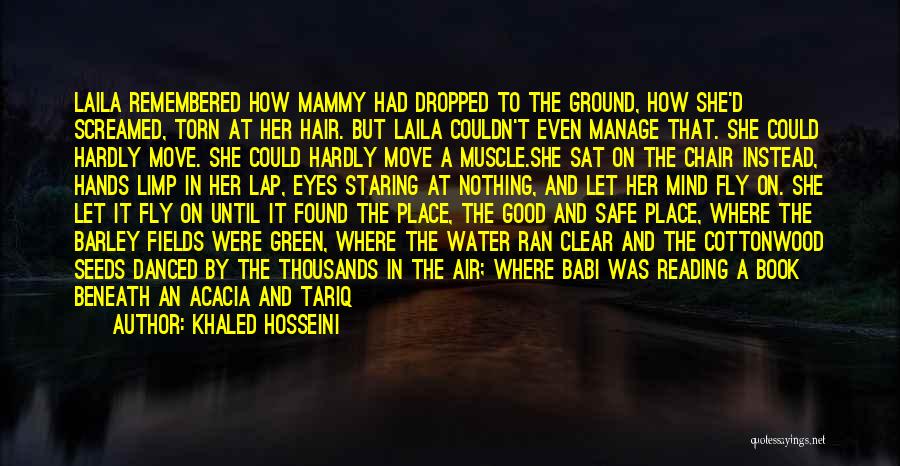 LAILA REMEMBERED HOW MAMMY HAD DROPPED TO THE GROUND, HOW SHE'D SCREAMED, TORN AT HER HAIR. BUT LAILA COULDN'T EVEN MANAGE THAT. SHE COULD HARDLY MOVE. SHE COULD HARDLY MOVE A MUSCLE.SHE SAT ON THE CHAIR INSTEAD, HANDS LIMP IN HER LAP, EYES STARING AT NOTHING, AND LET HER MIND FLY ON. SHE LET IT FLY ON UNTIL IT FOUND THE PLACE, THE GOOD AND SAFE PLACE, WHERE THE BARLEY FIELDS WERE GREEN, WHERE THE WATER RAN CLEAR AND THE COTTONWOOD SEEDS DANCED BY THE THOUSANDS IN THE AIR; WHERE BABI WAS READING A BOOK BENEATH AN ACACIA AND TARIQ

AUTHOR: KHALED HOSSEINI

quotessayings.net